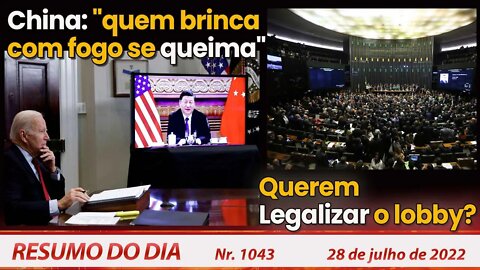 China: "quem brinca com fogo se queima"

Querem Legalizar o lobby?

RESUMO DO DIA Nr. 1043 28 de julho de 2022